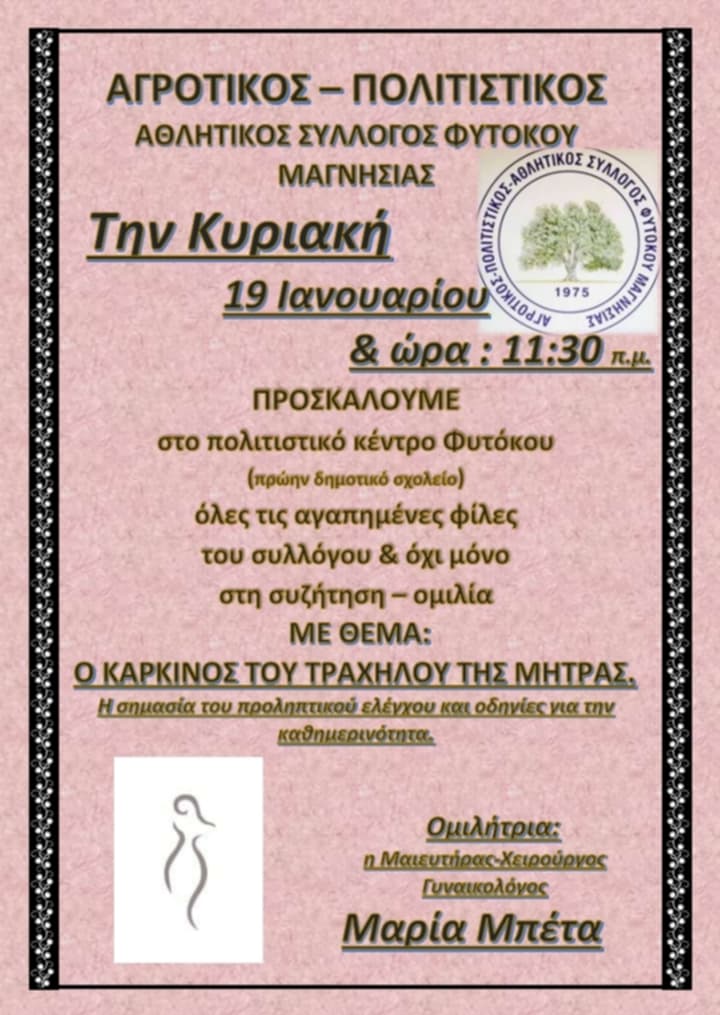 ΑΓΡΟΤΙΚΟΣ – ΠΟΛΙΤΙΣΤΙΚΟΣ
ΑΘΛΗΤΙΚΟΣ ΣΥΛΛΟΓΟΣ ΦΥΤΟΚΟΥ
ΜΑΓΝΗΣΙΑΣ

ΑΓΡΟΤΙΚΟΣ-ΠΟΛΙΤΙΣΤΙΚΟΣ-ΑΘΛΗΤΙΚΟΣ ΣΥΛΛΟΓΟΣ ΦΥΤΟΚΟΥ ΜΑΓΝΗΣΙΑΣ
1975

Την Κυριακή
19 Ιανουαρίου
& ώρα : 11:30 π.μ.

ΠΡΟΣΚΑΛΟΥΜΕ
στο πολιτιστικό κέντρο Φυτόκου
(πρώην δημοτικό σχολείο)
όλες τις αγαπημένες φίλες
του συλλόγου & όχι μόνο
στη συζήτηση – ομιλία
ΜΕ ΘΕΜΑ:
Ο ΚΑΡΚΙΝΟΣ ΤΟΥ ΤΡΑΧΗΛΟΥ ΤΗΣ ΜΗΤΡΑΣ.

Η σημασία του προληπτικού ελέγχου και οδηγίες για την καθημερινότητα.

Ομιλήτρια:
η Μαιευτήρας-Χειρούργος
Γυναικολόγος
Μαρία Μπέτα